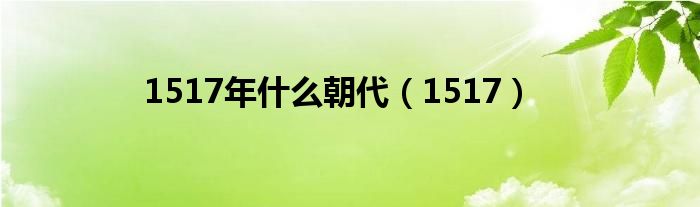 1517年什么朝代（1517）